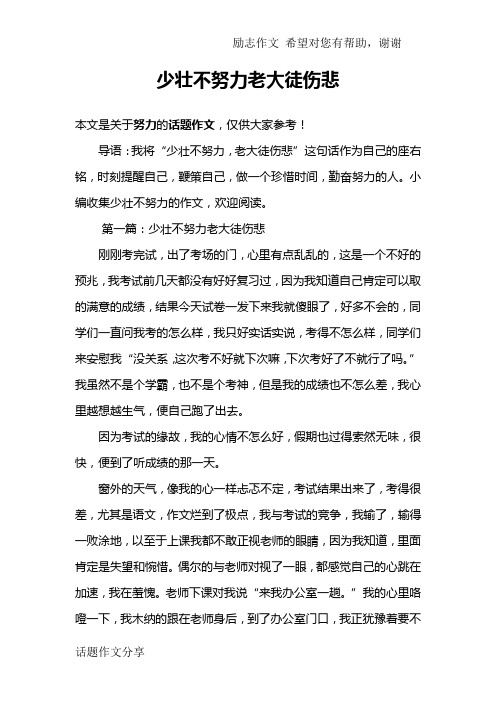 励志作文 希望对您有帮助，谢谢

少壮不努力老大徒伤悲

本文是关于努力的话题作文，仅供大家参考！

导语：我将“少壮不努力，老大徒伤悲”这句话作为自己的座右铭，时刻提醒自己，鞭策自己，做一个珍惜时间，勤奋努力的人。小编收集少壮不努力的作文，欢迎阅读。

第一篇：少壮不努力老大徒伤悲

刚刚考完试，出了考场的门，心里有点乱乱的，这是一个不好的预兆，我考试前几天都没有好好复习过，因为我知道自己肯定可以取的满意的成绩，结果今天试卷一发下来我就傻眼了，好多不会的，同学们一直问我考的怎么样，我只好实话实说，考得不怎么样，同学们来安慰我“没关系，这次考不好就下次嘛，下次考好了不就行了吗。”我虽然不是个学霸，也不是个考神，但是我的成绩也不怎么差，我心里越想越生气，便自己跑了出去。

因为考试的缘故，我的心情不怎么好，假期也过得索然无味，很快，便到了听成绩的那一天。

窗外的天气，像我的心一样忐忑不定，考试结果出来了，考得很差，尤其是语文，作文烂到了极点，我与考试的竞争，我输了，输得一败涂地，以至于上课我都不敢正视老师的眼睛，因为我知道，里面肯定是失望和惋惜。偶尔的与老师对视了一眼，都感觉自己的心跳在加速，我在羞愧。老师下课对我说“来我办公室一趟。”我的心里咯噔一下，我木纳的跟在老师身后，到了办公室门口，我正犹豫着要不

话题作文分享